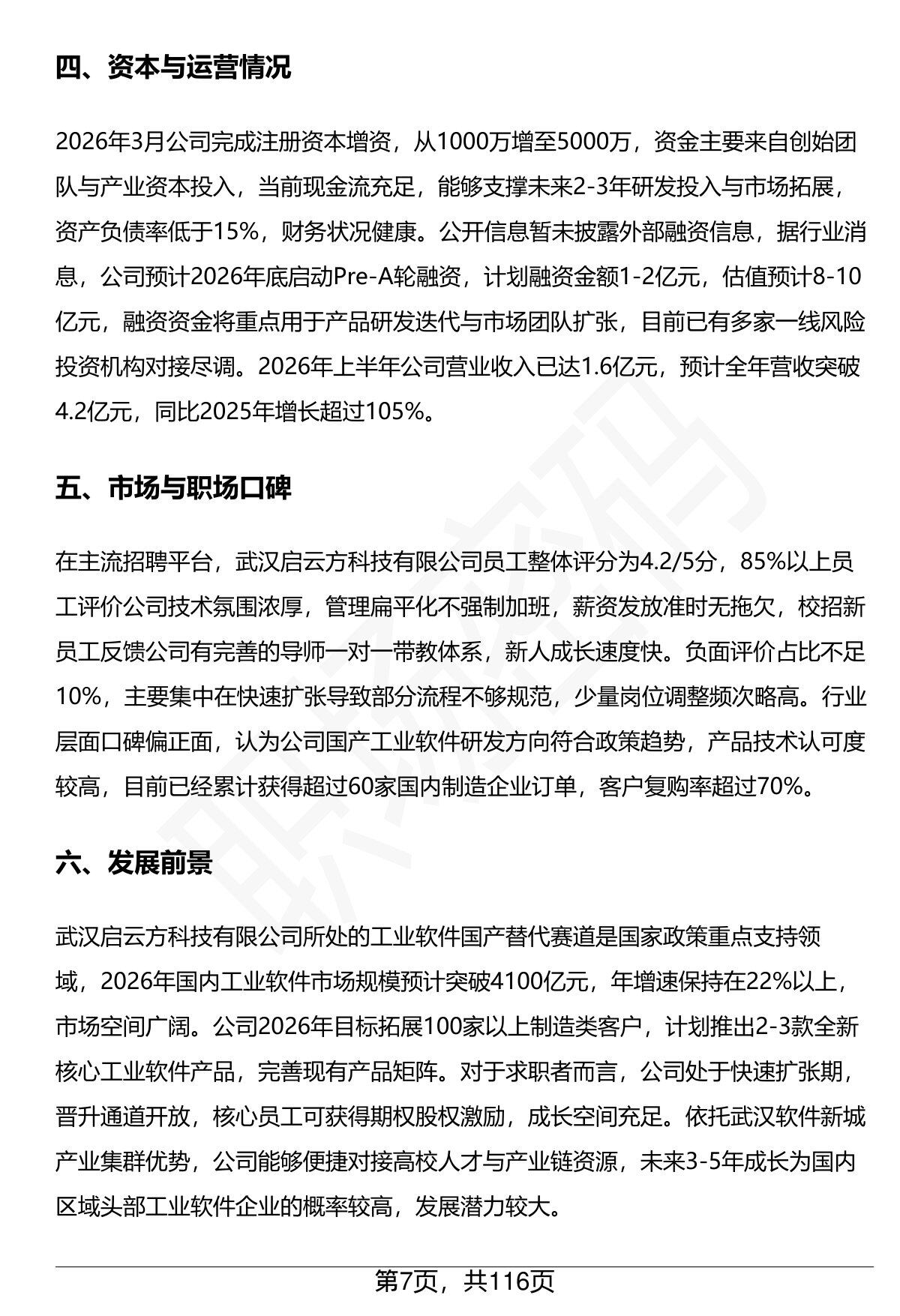 四、资本与运营情况

2026年3月公司完成注册资本增资，从1000万增至5000万，资金主要来自创始团队与产业资本投入，当前现金流充足，能够支撑未来2-3年研发投入与市场拓展，资产负债率低于15%，财务状况健康。公开信息暂未披露外部融资信息，据行业消息，公司预计2026年底启动Pre-A轮融资，计划融资金额1-2亿元，估值预计8-10亿元，融资资金将重点用于产品研发迭代与市场团队扩张，目前已有多家一线风险投资机构对接尽调。2026年上半年公司营业收入已达1.6亿元，预计全年营收突破4.2亿元，同比2025年增长超过105%。

五、市场与职场口碑

在主流招聘平台，武汉启云方科技有限公司员工整体评分为4.2/5分，85%以上员工评价公司技术氛围浓厚，管理扁平化不强制加班，薪资发放准时无拖欠，校招新员工反馈公司有完善的导师一对一带教体系，新人成长速度快。负面评价占比不足10%，主要集中在快速扩张导致部分流程不够规范，少量岗位调整频次略高。行业层面口碑偏正面，认为公司国产工业软件研发方向符合政策趋势，产品技术认可度较高，目前已经累计获得超过60家国内制造企业订单，客户复购率超过70%。

六、发展前景

武汉启云方科技有限公司所处的工业软件国产替代赛道是国家政策重点支持领域，2026年国内工业软件市场规模预计突破4100亿元，年增速保持在22%以上，市场空间广阔。公司2026年目标拓展100家以上制造类客户，计划推出2-3款全新核心工业软件产品，完善现有产品矩阵。对于求职者而言，公司处于快速扩张期，晋升通道开放，核心员工可获得期权股权激励，成长空间充足。依托武汉软件新城产业集群优势，公司能够便捷对接高校人才与产业链资源，未来3-5年成长为国内区域头部工业软件企业的概率较高，发展潜力较大。

第7页，共116页